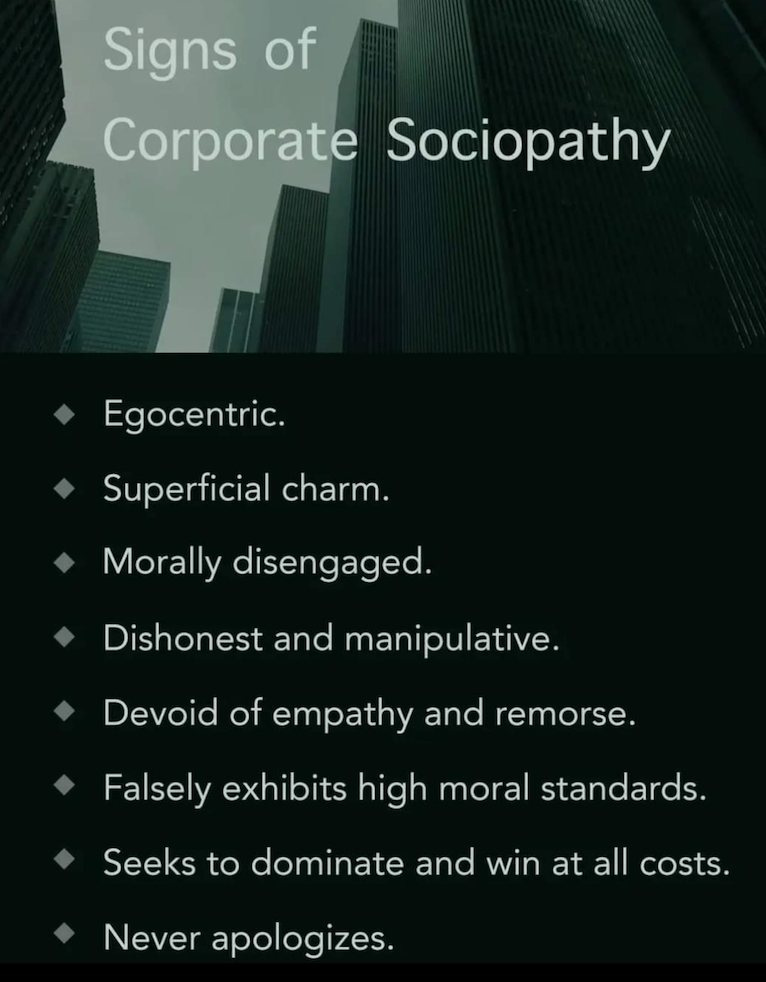 Signs of
Corporate Sociopathy

◆ Egocentric.
◆ Superficial charm.
◆ Morally disengaged.
◆ Dishonest and manipulative.
◆ Devoid of empathy and remorse.
◆ Falsely exhibits high moral standards.
◆ Seeks to dominate and win at all costs.
◆ Never apologizes.